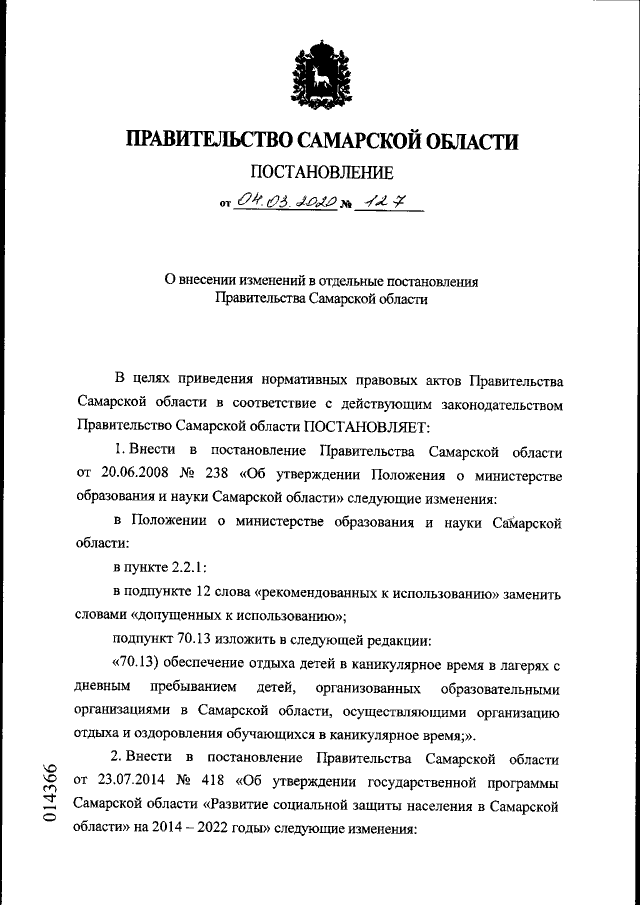 ПРАВИТЕЛЬСТВО САМАРСКОЙ ОБЛАСТИ

ПОСТАНОВЛЕНИЕ

от 04.03.2020 № 127

О внесении изменений в отдельные постановления Правительства Самарской области

В целях приведения нормативных правовых актов Правительства Самарской области в соответствие с действующим законодательством Правительство Самарской области ПОСТАНОВЛЯЕТ:

1. Внести в постановление Правительства Самарской области от 20.06.2008 № 238 «Об утверждении Положения о министерстве образования и науки Самарской области» следующие изменения:

в Положении о министерстве образования и науки Самарской области:

в пункте 2.2.1:

в подпункте 12 слова «рекомендованных к использованию» заменить словами «допущенных к использованию»;

подпункт 70.13 изложить в следующей редакции:

«70.13) обеспечение отдыха детей в каникулярное время в лагерях с дневным пребыванием детей, организованных образовательными организациями в Самарской области, осуществляющими организацию отдыха и оздоровления обучающихся в каникулярное время;».

2. Внести в постановление Правительства Самарской области от 23.07.2014 № 418 «Об утверждении государственной программы Самарской области «Развитие социальной защиты населения в Самарской области» на 2014 – 2022 годы» следующие изменения:

014366